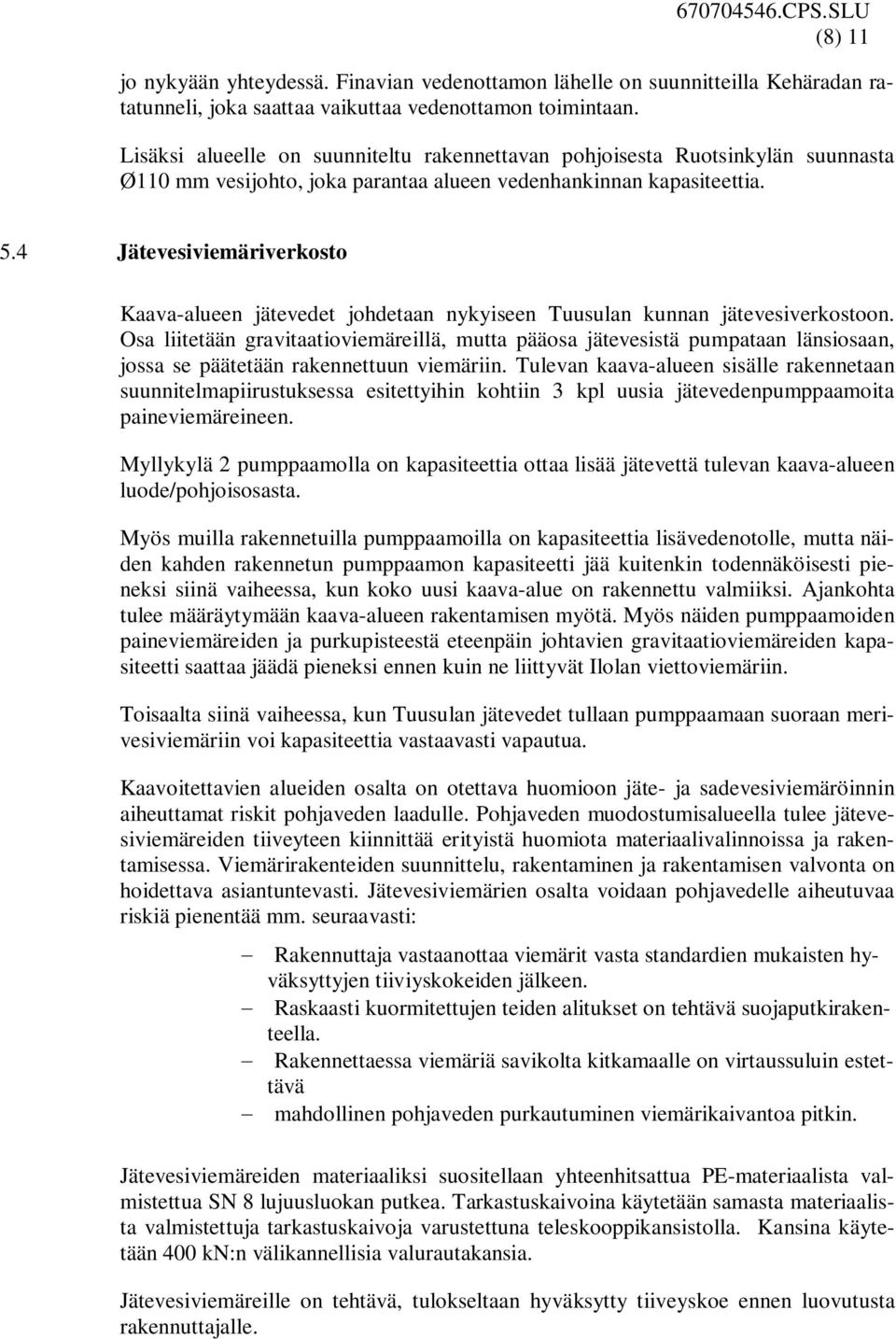 670704546.CPS.SLU
(8) 11

jo nykyään yhteydessä. Finavian vedenottamon lähelle on suunnitteilla Kehäradan ratatunneli, joka saattaa vaikuttaa vedenottamon toimintaan.

Lisäksi alueelle on suunniteltu rakennettavan pohjoisesta Ruotsinkylän suunnasta Ø110 mm vesijohto, joka parantaa alueen vedenhankinnan kapasiteettia.

5.4 Jätevesiviemäriverkosto

Kaava-alueen jätevedet johdetaan nykyiseen Tuusulan kunnan jätevesiverkostoon. Osa liitetään gravitaatioviemäreillä, mutta pääosa jätevesistä pumpataan länsiosaan, jossa se päätetään rakennettuun viemäriin. Tulevan kaava-alueen sisälle rakennetaan suunnitelmapiirustuksessa esitettyihin kohtiin 3 kpl uusia jätevedenpumppaamoita paineviemäreineen.

Myllykylä 2 pumppaamolla on kapasiteettia ottaa lisää jätevettä tulevan kaava-alueen luode/pohjoisosasta.

Myös muilla rakennetuilla pumppaamoilla on kapasiteettia lisävedenotolle, mutta näiden kahden rakennetun pumppaamon kapasiteetti jää kuitenkin todennäköisesti pieneksi siinä vaiheessa, kun koko uusi kaava-alue on rakennettu valmiiksi. Ajankohta tulee määräytymään kaava-alueen rakentamisen myötä. Myös näiden pumppaamoiden paineviemäreiden ja purkupisteestä eteenpäin johtavien gravitaatioviemäreiden kapasiteetti saattaa jäädä pieneksi ennen kuin ne liittyvät Ilolan viettoviemäriin.

Toisaalta siinä vaiheessa, kun Tuusulan jätevedet tullaan pumppaamaan suoraan merivesiviemäriin voi kapasiteettia vastaavasti vapautua.

Kaavoitettavien alueiden osalta on otettava huomioon jäte- ja sadevesiviemäröinnin aiheuttamat riskit pohjaveden laadulle. Pohjaveden muodostumisalueella tulee jätevesiviemäreiden tiiveyteen kiinnittää erityistä huomiota materiaalivalinnoissa ja rakentamisessa. Viemärirakenteiden suunnittelu, rakentaminen ja rakentamisen valvonta on hoidettava asiantuntevasti. Jätevesiviemärien osalta voidaan pohjavedelle aiheutuvaa riskiä pienentää mm. seuraavasti:

– Rakennuttaja vastaanottaa viemärit vasta standardien mukaisten hyväksyttyjen tiiviyskokeiden jälkeen.
– Raskaasti kuormitettujen teiden alitukset on tehtävä suojaputkirakenteella.
– Rakennettaessa viemäriä savikolta kitkamaalle on virtaussuluin estettävä
– mahdollinen pohjaveden purkautuminen viemärikaivantoa pitkin.

Jätevesiviemäreiden materiaaliksi suositellaan yhteenhitsattua PE-materiaalista valmistettua SN 8 lujuusluokan putkea. Tarkastuskaivoina käytetään samasta materiaalista valmistettuja tarkastuskaivoja varustettuna teleskooppikansistolla. Kansina käytetään 400 kN:n välikannellisia valurautakansia.

Jätevesiviemäreille on tehtävä, tulokseltaan hyväksytty tiiveyskoe ennen luovutusta rakennuttajalle.